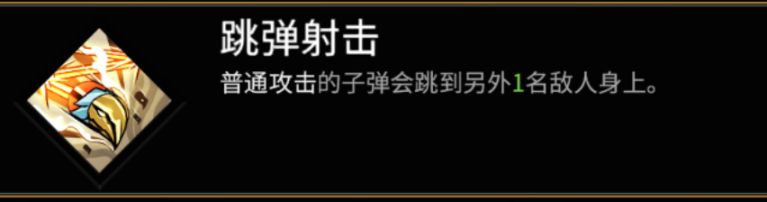 跳弹射击

普通攻击的子弹会跳到另外1名敌人身上。